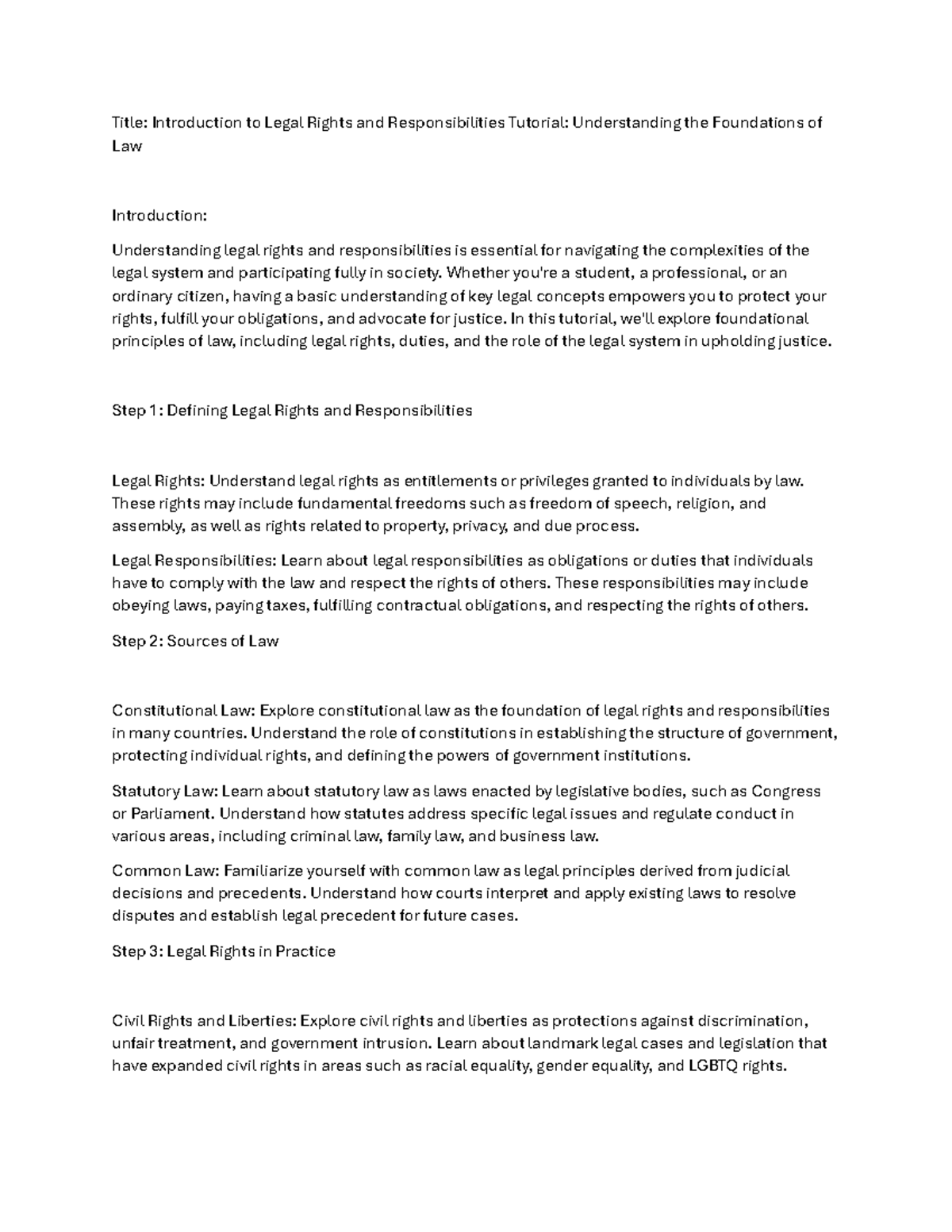 Title: Introduction to Legal Rights and Responsibilities Tutorial: Understanding the Foundations of Law

Introduction:

Understanding legal rights and responsibilities is essential for navigating the complexities of the legal system and participating fully in society. Whether you're a student, a professional, or an ordinary citizen, having a basic understanding of key legal concepts empowers you to protect your rights, fulfill your obligations, and advocate for justice. In this tutorial, we'll explore foundational principles of law, including legal rights, duties, and the role of the legal system in upholding justice.

Step 1: Defining Legal Rights and Responsibilities

Legal Rights: Understand legal rights as entitlements or privileges granted to individuals by law. These rights may include fundamental freedoms such as freedom of speech, religion, and assembly, as well as rights related to property, privacy, and due process.

Legal Responsibilities: Learn about legal responsibilities as obligations or duties that individuals have to comply with the law and respect the rights of others. These responsibilities may include obeying laws, paying taxes, fulfilling contractual obligations, and respecting the rights of others.

Step 2: Sources of Law

Constitutional Law: Explore constitutional law as the foundation of legal rights and responsibilities in many countries. Understand the role of constitutions in establishing the structure of government, protecting individual rights, and defining the powers of government institutions.

Statutory Law: Learn about statutory law as laws enacted by legislative bodies, such as Congress or Parliament. Understand how statutes address specific legal issues and regulate conduct in various areas, including criminal law, family law, and business law.

Common Law: Familiarize yourself with common law as legal principles derived from judicial decisions and precedents. Understand how courts interpret and apply existing laws to resolve disputes and establish legal precedent for future cases.

Step 3: Legal Rights in Practice

Civil Rights and Liberties: Explore civil rights and liberties as protections against discrimination, unfair treatment, and government intrusion. Learn about landmark legal cases and legislation that have expanded civil rights in areas such as racial equality, gender equality, and LGBTQ rights.